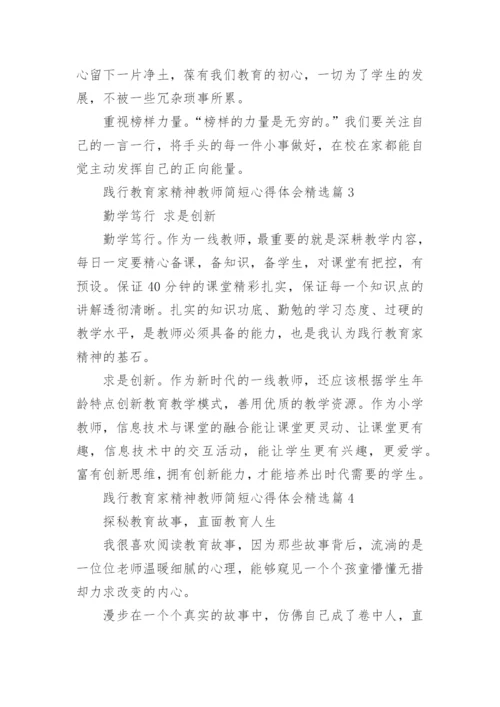 心留下一片净土，葆有我们教育的初心，一切为了学生的发展，不被一些冗杂琐事所累。

重视榜样力量。“榜样的力量是无穷的。”我们要关注自己的一言一行，将手头的每一件小事做好，在校在家都能自觉主动发挥自己的正向能量。

践行教育家精神教师简短心得体会精选篇 3

勤学笃行 求是创新

勤学笃行。作为一线教师，最重要的就是深耕教学内容，每日一定要精心备课，备知识，备学生，对课堂有把控，有预设。保证 40 分钟的课堂精彩扎实，保证每一个知识点的讲解透彻清晰。扎实的知识功底、勤勉的学习态度、过硬的教学水平，是教师必须具备的能力，也是我认为践行教育家精神的基石。

求是创新。作为新时代的一线教师，还应该根据学生年龄特点创新教育教学模式，善用优质的教学资源。作为小学教师，信息技术与课堂的融合能让课堂更灵动、让课堂更有趣，信息技术中的交互活动，能让学生更有兴趣，更爱学。富有创新思维，拥有创新能力，才能培养出时代需要的学生。

践行教育家精神教师简短心得体会精选篇 4

探秘教育故事，直面教育人生

我很喜欢阅读教育故事，因为那些故事背后，流淌的是一位位老师温暖细腻的心理，能够窥见一个个孩童懵懂无措却力求改变的内心。

漫步在一个个真实的故事中，仿佛自己成了卷中人，直